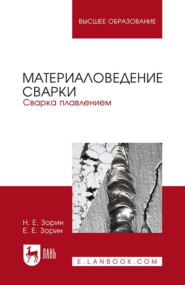 ВЫСШЕЕ ОБРАЗОВАНИЕ

МАТЕРИАЛОВЕДЕНИЕ СВАРКИ
Сварка плавлением

Н. Е. Зорин
Е. Е. Зорин

ЛАНЬ

E.LANBOOK.COM